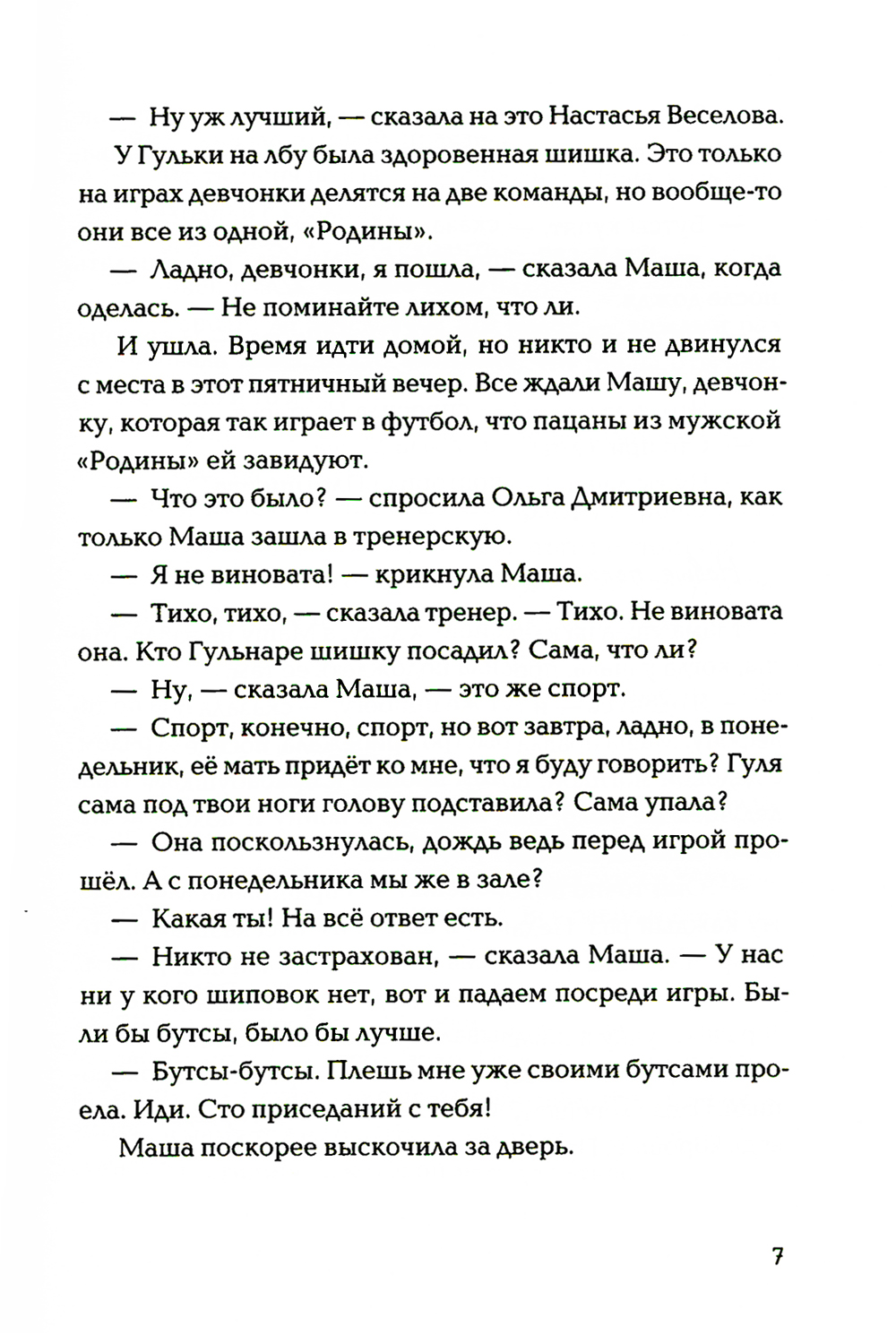 — Ну уж лучший, — сказала на это Настасья Веселова.

У Гульки на лбу была здоровенная шишка. Это только на играх девчонки делятся на две команды, но вообще-то они все из одной, «Родины».

— Ладно, девчонки, я пошла, — сказала Маша, когда оделась. — Не поминайте лихом, что ли.

И ушла. Время идти домой, но никто и не двинулся с места в этот пятничный вечер. Все ждали Машу, девчонку, которая так играет в футбол, что пацаны из мужской «Родины» ей завидуют.

— Что это было? — спросила Ольга Дмитриевна, как только Маша зашла в тренерскую.

— Я не виновата! — крикнула Маша.

— Тихо, тихо, — сказала тренер. — Тихо. Не виновата она. Кто Гульнаре шишку посадил? Сама, что ли?

— Ну, — сказала Маша, — это же спорт.

— Спорт, конечно, спорт, но вот завтра, ладно, в понедельник, её мать придёт ко мне, что я буду говорить? Гуля сама под твои ноги голову подставила? Сама упала?

— Она поскользнулась, дождь ведь перед игрой прошёл. А с понедельника мы же в зале?

— Какая ты! На всё ответ есть.

— Никто не застрахован, — сказала Маша. — У нас ни у кого шиповок нет, вот и падаем посреди игры. Были бы бутсы, было бы лучше.

— Бутсы-бутсы. Плешь мне уже своими бутсами проела. Иди. Сто приседаний с тебя!

Маша поскорее выскочила за дверь.

7